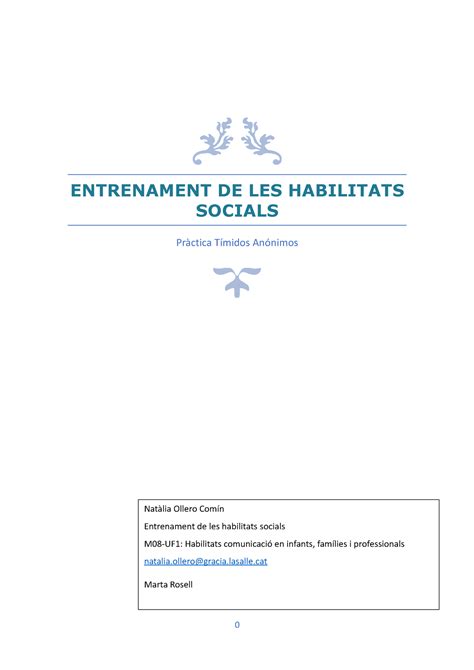 ENTRENAMENT DE LES HABILITATS SOCIALS

Pràctica Tímidos Anónimos

Natàlia Ollero Comín

Entrenament de les habilitats socials

M08-UF1: Habilitats comunicació en infants, famílies i professionals

natalia.ollero@gracia.lasalle.cat

Marta Rosell

0